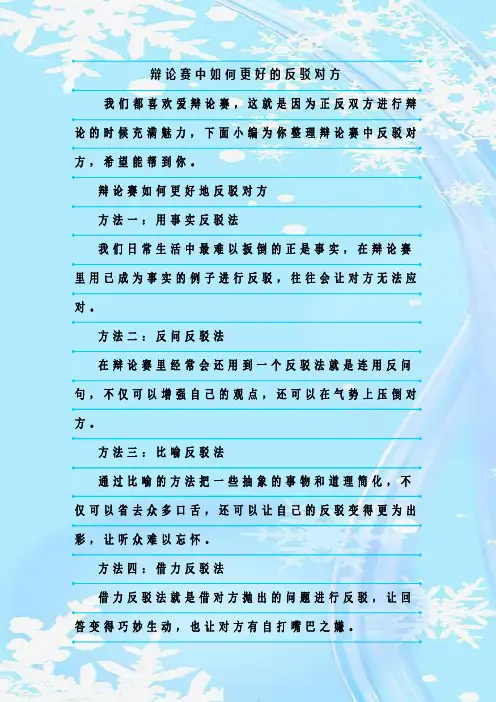 辩论赛中如何更好的反驳对方

我们都喜欢爱辩论赛，这就是因为正反双方进行辩论的时候充满魅力，下面小编为你整理辩论赛中反驳对方，希望能帮到你。

辩论赛如何更好地反驳对方

方法一：用事实反驳法

我们日常生活中最难以扳倒的正是事实，在辩论赛里用已成为事实的例子进行反驳，往往会让对方无法应对。

方法二：反问反驳法

在辩论赛里经常会还用到一个反驳法就是连用反问句，不仅可以增强自己的观点，还可以在气势上压倒对方。

方法三：比喻反驳法

通过比喻的方法把一些抽象的事物和道理简化，不仅可以省去众多口舌，还可以让自己的反驳变得更为出彩，让听众难以忘怀。

方法四：借力反驳法

借力反驳法就是借对方抛出的问题进行反驳，让回答变得巧妙生动，也让对方有自打嘴巴之嫌。